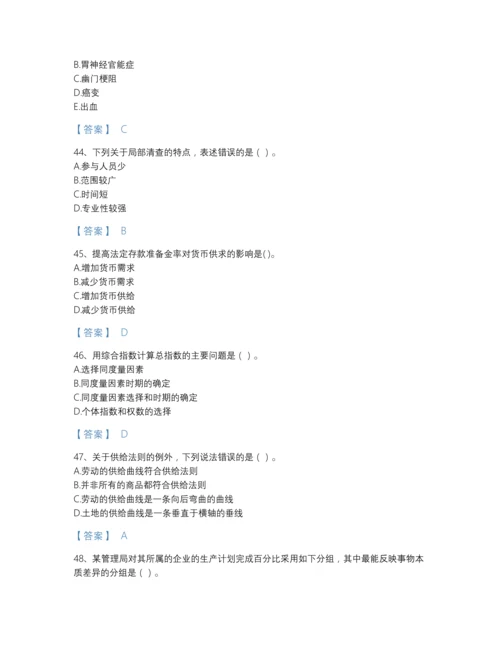 B.胃神经官能症
C.幽门梗阻
D.癌变
E.出血

【答案】 C

44、下列关于局部清查的特点，表述错误的是（ ）。
A.参与人员少
B.范围较广
C.时间短
D.专业性较强

【答案】 B

45、提高法定存款准备金率对货币供求的影响是()。
A.增加货币需求
B.减少货币需求
C.增加货币供给
D.减少货币供给

【答案】 D

46、用综合指数计算总指数的主要问题是（ ）。
A.选择同度量因素
B.同度量因素时期的确定
C.同度量因素选择和时期的确定
D.个体指数和权数的选择

【答案】 D

47、关于供给法则的例外，下列说法错误的是（ ）。
A.劳动的供给曲线符合供给法则
B.并非所有的商品都符合供给法则
C.劳动的供给曲线是一条向后弯曲的曲线
D.土地的供给曲线是一条垂直于横轴的垂线

【答案】 A

48、某管理局对其所属的企业的生产计划完成百分比采用如下分组，其中最能反映事物本质差异的分组是（ ）。